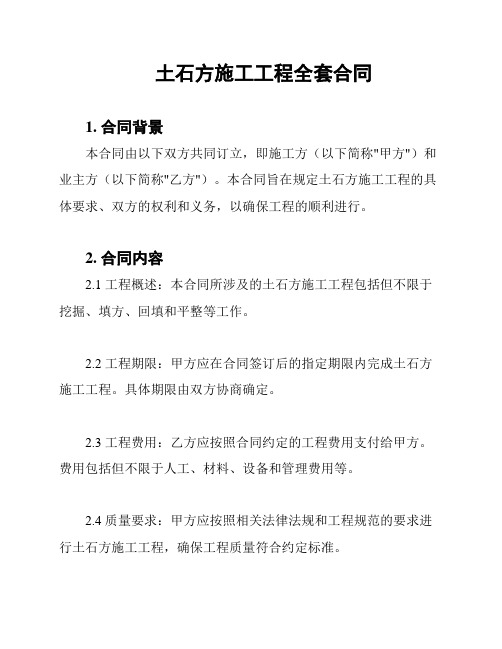 土石方施工工程全套合同

1. 合同背景

本合同由以下双方共同订立，即施工方（以下简称"甲方"）和业主方（以下简称"乙方"）。本合同旨在规定土石方施工工程的具体要求、双方的权利和义务，以确保工程的顺利进行。

2. 合同内容

2.1 工程概述：本合同所涉及的土石方施工工程包括但不限于挖掘、填方、回填和平整等工作。

2.2 工程期限：甲方应在合同签订后的指定期限内完成土石方施工工程。具体期限由双方协商确定。

2.3 工程费用：乙方应按照合同约定的工程费用支付给甲方。费用包括但不限于人工、材料、设备和管理费用等。

2.4 质量要求：甲方应按照相关法律法规和工程规范的要求进行土石方施工工程，确保工程质量符合约定标准。